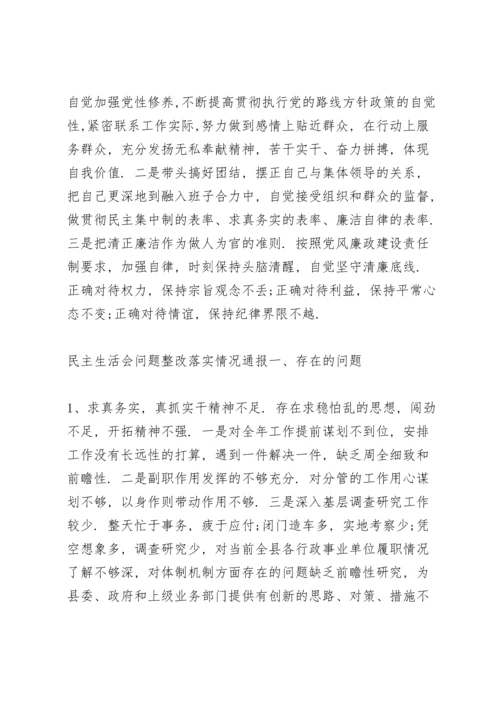 自觉加强党性修养,不断提高贯彻执行党的路线方针政策的自觉性,紧密联系工作实际,努力做到感情上贴近群众，在行动上服务群众，充分发扬无私奉献精神，苦干实干、奋力拼搏，体现自我价值．二是带头搞好团结，摆正自己与集体领导的关系，把自己更深地到融入班子合力中，自觉接受组织和群众的监督，做贯彻民主集中制的表率、求真务实的表率、廉洁自律的表率．三是把清正廉洁作为做人为官的准则．按照党风廉政建设责任制要求，加强自律，时刻保持头脑清醒，自觉坚守清廉底线．正确对待权力，保持宗旨观念不丢;正确对待利益，保持平常心态不变;正确对待情谊，保持纪律界限不越．

民主生活会问题整改落实情况通报一、存在的问题

1、求真务实，真抓实干精神不足．存在求稳怕乱的思想，闯劲不足，开拓精神不强．一是对全年工作提前谋划不到位，安排工作没有长远性的打算，遇到一件解决一件，缺乏周全细致和前瞻性．二是副职作用发挥的不够充分．对分管的工作用心谋划不够，以身作则带动作用不够．三是深入基层调查研究工作较少．整天忙于事务，疲于应付;闭门造车多，实地考察少;凭空想象多，调查研究少，对当前全县各行政事业单位履职情况了解不够深，对体制机制方面存在的问题缺乏前瞻性研究，为县委、政府和上级业务部门提供有创新的思路、对策、措施不